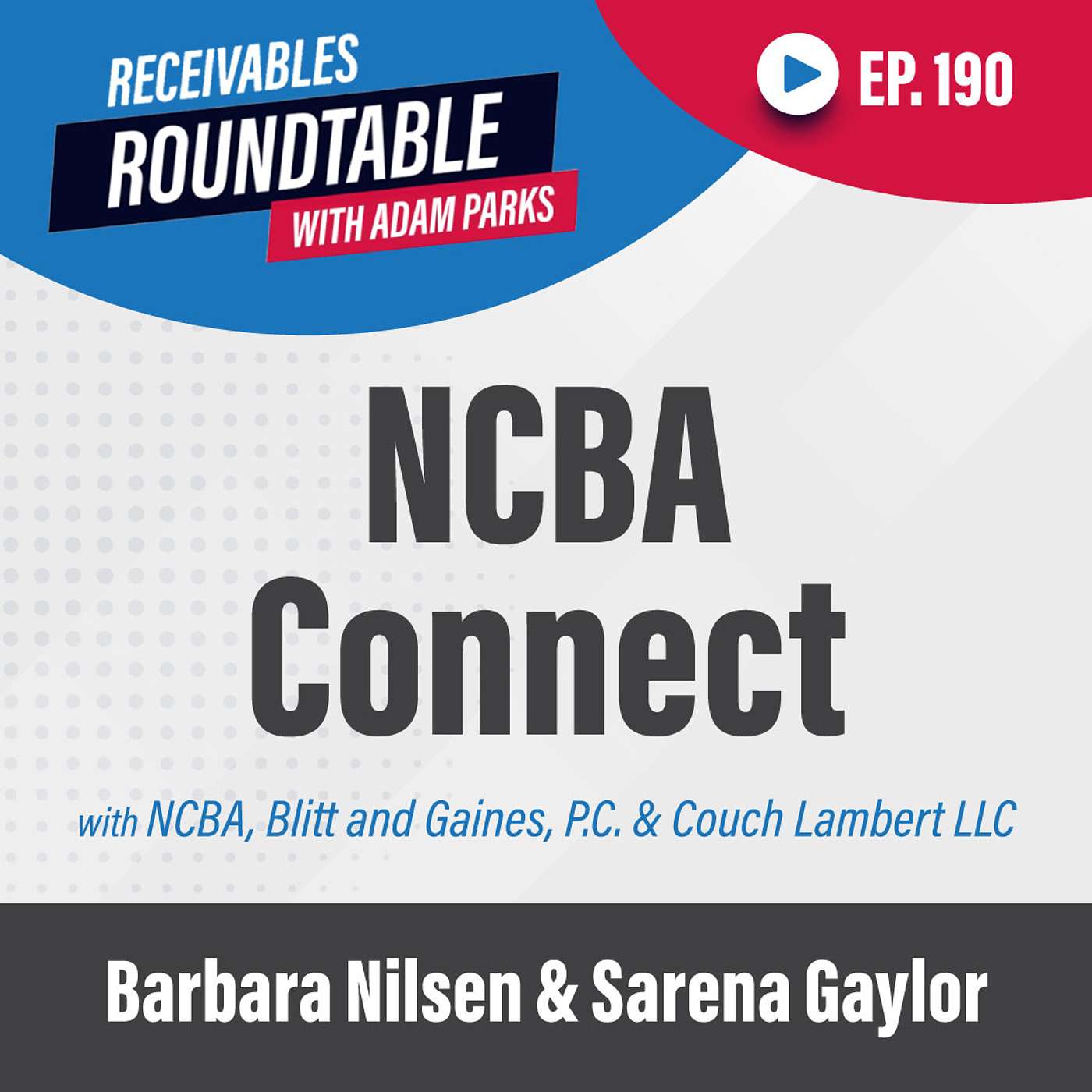 RECEIVABLES ROUNDTABLE WITH ADAM PARKS

EP. 190

NCBA Connect

with NCBA, Blitt and Gaines, P.C. & Couch Lambert LLC

Barbara Nilsen & Sarena Gaylor